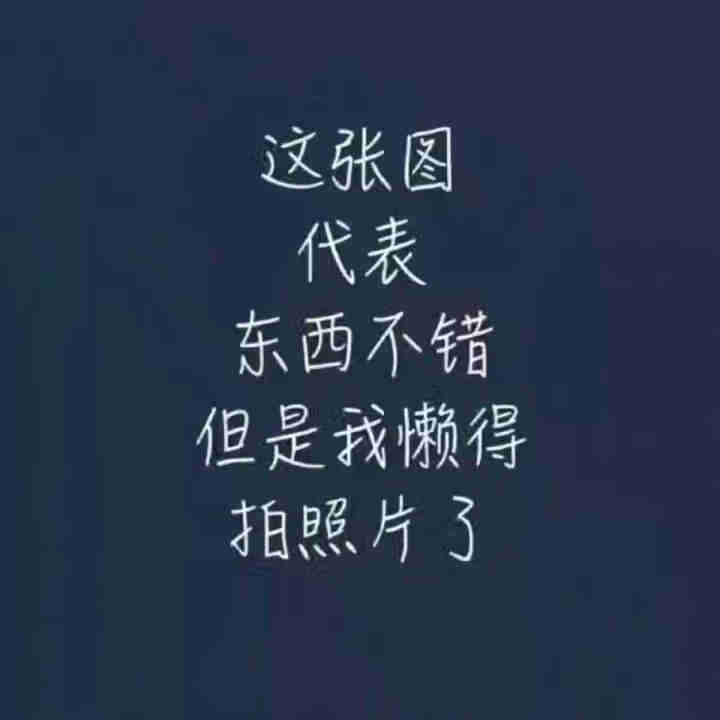 这张图
代表
东西不错
但是我懒得
拍照片了